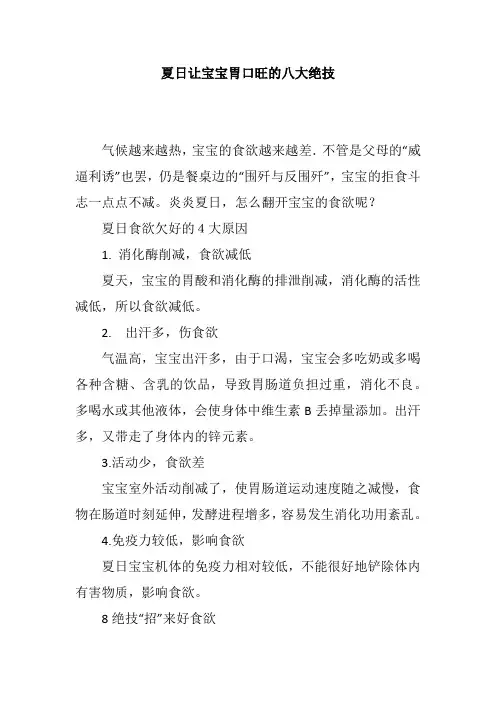 夏日让宝宝胃口旺的八大绝技

气候越来越热，宝宝的食欲越来越差. 不管是父母的“威逼利诱”也罢，仍是餐桌边的“围歼与反围歼”，宝宝的拒食斗志一点点不减。炎炎夏日，怎么翻开宝宝的食欲呢？

夏日食欲欠好的 4 大原因

1. 消化酶削减，食欲减低

夏天，宝宝的胃酸和消化酶的排泄削减，消化酶的活性减低，所以食欲减低。

2. 出汗多，伤食欲

气温高，宝宝出汗多，由于口渴，宝宝会多吃奶或多喝各种含糖、含乳的饮品，导致胃肠道负担过重，消化不良。多喝水或其他液体，会使身体中维生素 B 丢掉量添加。出汗多，又带走了身体内的锌元素。

3.活动少，食欲差

宝宝室外活动削减了，使胃肠道运动速度随之减慢，食物在肠道时刻延伸，发酵进程增多，容易发生消化功用紊乱。

4.免疫力较低，影响食欲

夏日宝宝机体的免疫力相对较低，不能很好地铲除体内有害物质，影响食欲。

8 绝技“招”来好食欲